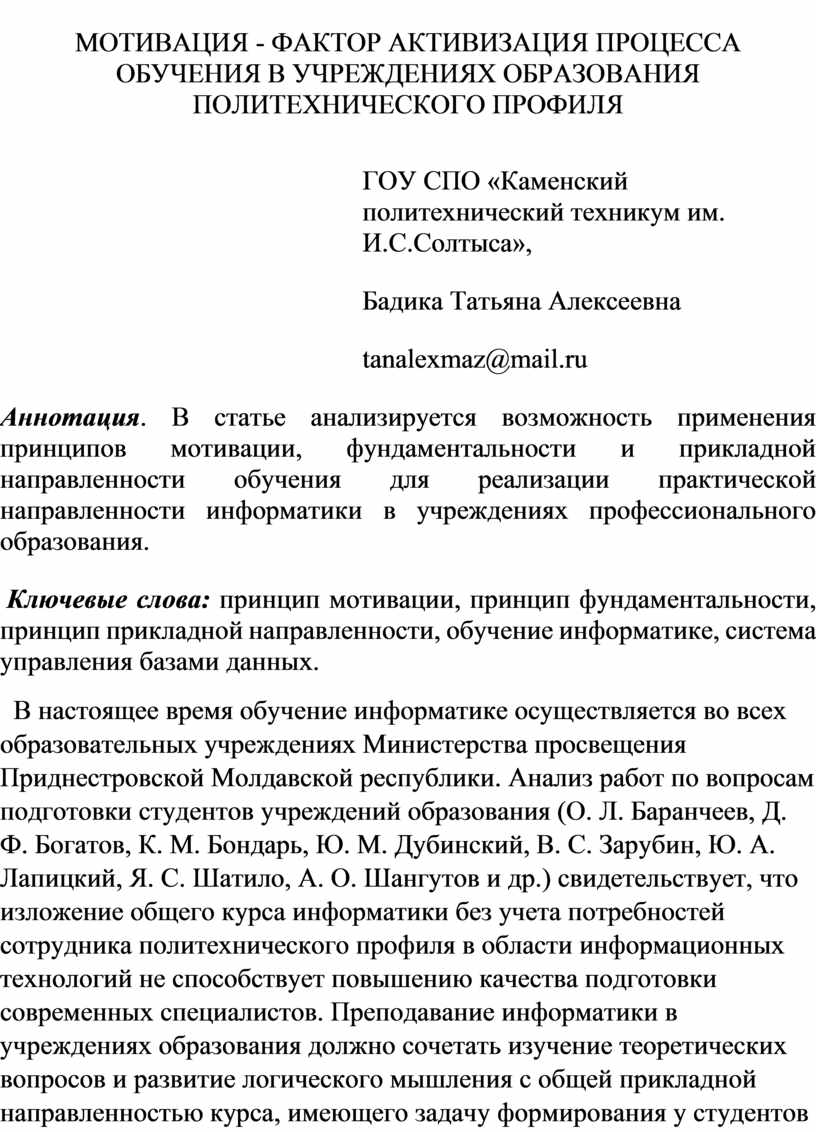 МОТИВАЦИЯ - ФАКТОР АКТИВИЗАЦИЯ ПРОЦЕССА ОБУЧЕНИЯ В УЧРЕЖДЕНИЯХ ОБРАЗОВАНИЯ ПОЛИТЕХНИЧЕСКОГО ПРОФИЛЯ

ГОУ СПО «Каменский политехнический техникум им. И.С.Солтыса»,

Бадика Татьяна Алексеевна

tanalexmaz@mail.ru

Аннотация. В статье анализируется возможность применения принципов мотивации, фундаментальности и прикладной направленности обучения для реализации практической направленности информатики в учреждениях профессионального образования.

Ключевые слова: принцип мотивации, принцип фундаментальности, принцип прикладной направленности, обучение информатике, система управления базами данных.

В настоящее время обучение информатике осуществляется во всех образовательных учреждениях Министерства просвещения Приднестровской Молдавской республики. Анализ работ по вопросам подготовки студентов учреждений образования (О. Л. Баранчеев, Д. Ф. Богатов, К. М. Бондарь, Ю. М. Дубинский, В. С. Зарубин, Ю. А. Лапицкий, Я. С. Шатило, А. О. Шангутов и др.) свидетельствует, что изложение общего курса информатики без учета потребностей сотрудника политехнического профиля в области информационных технологий не способствует повышению качества подготовки современных специалистов. Преподавание информатики в учреждениях образования должно сочетать изучение теоретических вопросов и развитие логического мышления с общей прикладной направленностью курса, имеющего задачу формирования у студентов